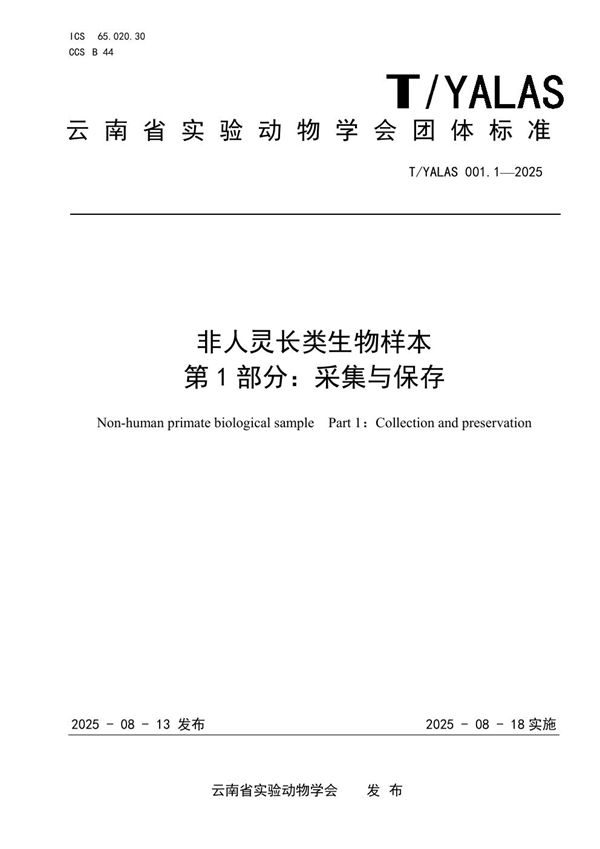 ICS 65.020.30
CCS B 44

T/YALAS

云南省实验动物学会团体标准

T/YALAS 001.1—2025

非人灵长类生物样本
第1部分：采集与保存

Non-human primate biological sample Part 1：Collection and preservation

2025 - 08 - 13 发布

2025 - 08 - 18 实施

云南省实验动物学会 发布